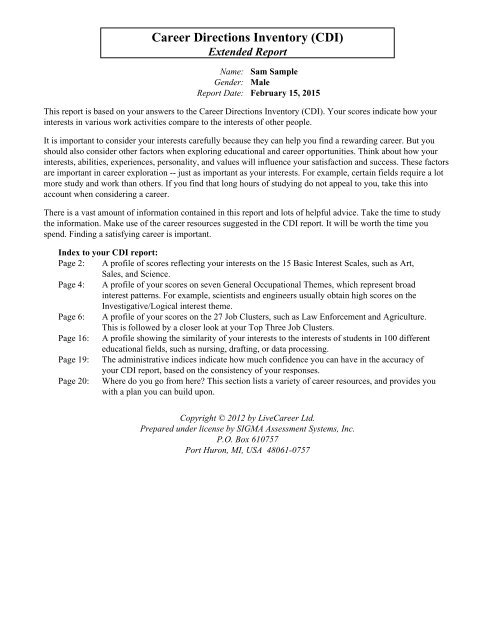 Career Directions Inventory (CDI)
Extended Report

Name: Sam Sample
Gender: Male
Report Date: February 15, 2015

This report is based on your answers to the Career Directions Inventory (CDI). Your scores indicate how your interests in various work activities compare to the interests of other people.

It is important to consider your interests carefully because they can help you find a rewarding career. But you should also consider other factors when exploring educational and career opportunities. Think about how your interests, abilities, experiences, personality, and values will influence your satisfaction and success. These factors are important in career exploration -- just as important as your interests. For example, certain fields require a lot more study and work than others. If you find that long hours of studying do not appeal to you, take this into account when considering a career.

There is a vast amount of information contained in this report and lots of helpful advice. Take the time to study the information. Make use of the career resources suggested in the CDI report. It will be worth the time you spend. Finding a satisfying career is important.

Index to your CDI report:
Page 2: A profile of scores reflecting your interests on the 15 Basic Interest Scales, such as Art, Sales, and Science.
Page 4: A profile of your scores on seven General Occupational Themes, which represent broad interest patterns. For example, scientists and engineers usually obtain high scores on the Investigative/Logical interest theme.
Page 6: A profile of your scores on the 27 Job Clusters, such as Law Enforcement and Agriculture. This is followed by a closer look at your Top Three Job Clusters.
Page 16: A profile showing the similarity of your interests to the interests of students in 100 different educational fields, such as nursing, drafting, or data processing.
Page 19: The administrative indices indicate how much confidence you can have in the accuracy of your CDI report, based on the consistency of your responses.
Page 20: Where do you go from here? This section lists a variety of career resources, and provides you with a plan you can build upon.

Copyright © 2012 by LiveCareer Ltd.
Prepared under license by SIGMA Assessment Systems, Inc.
P.O. Box 610757
Port Huron, MI, USA 48061-0757